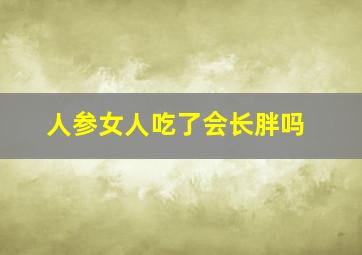 人参女人吃了会长胖吗